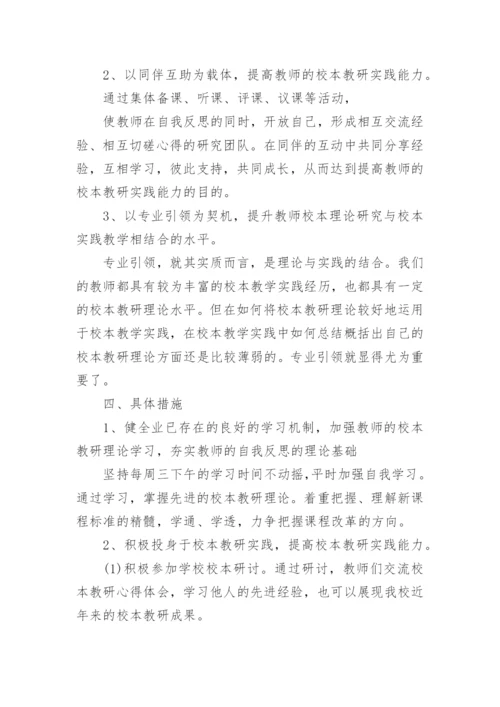 2、以同伴互助为载体，提高教师的校本教研实践能力。

通过集体备课、听课、评课、议课等活动，

使教师在自我反思的同时，开放自己，形成相互交流经验、相互切磋心得的研究团队。在同伴的互动中共同分享经验，互相学习，彼此支持，共同成长，从而达到提高教师的校本教研实践能力的目的。

3、以专业引领为契机，提升教师校本理论研究与校本实践教学相结合的水平。

专业引领，就其实质而言，是理论与实践的结合。我们的教师都具有较为丰富的校本教学实践经历，也都具有一定的校本教研理论水平。但在如何将校本教研理论较好地运用于校本教学实践，在校本教学实践中如何总结概括出自己的校本教研理论方面还是比较薄弱的。专业引领就显得尤为重要了。

四、具体措施

1、健全业已存在的良好的学习机制，加强教师的校本教研理论学习，夯实教师的自我反思的理论基础

坚持每周三下午的学习时间不动摇，平时加强自我学习。通过学习，掌握先进的校本教研理论。着重把握、理解新课程标准的精髓，学通、学透，力争把握课程改革的方向。

2、积极投身于校本教研实践，提高校本教研实践能力。

(1)积极参加学校校本研讨。通过研讨，教师们交流校本教研心得体会，学习他人的先进经验，也可以展现我校近年来的校本教研成果。